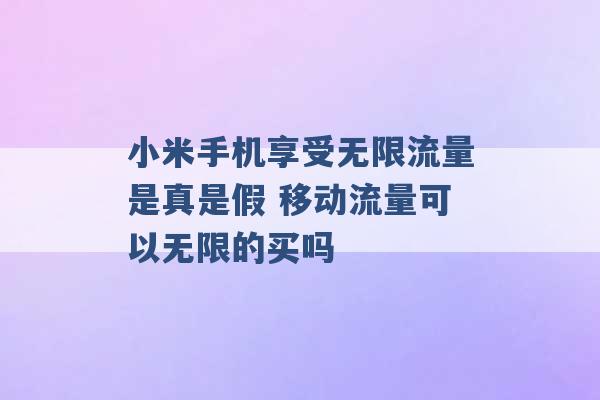 小米手机享受无限流量是真是假 移动流量可以无限的买吗